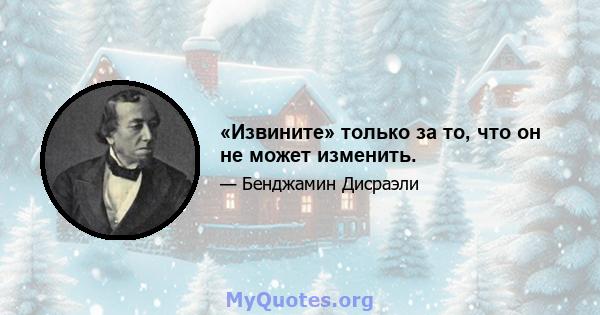 «Извините» только за то, что он не может изменить.

— Бенджамин Дисраэли

MyQuotes.org